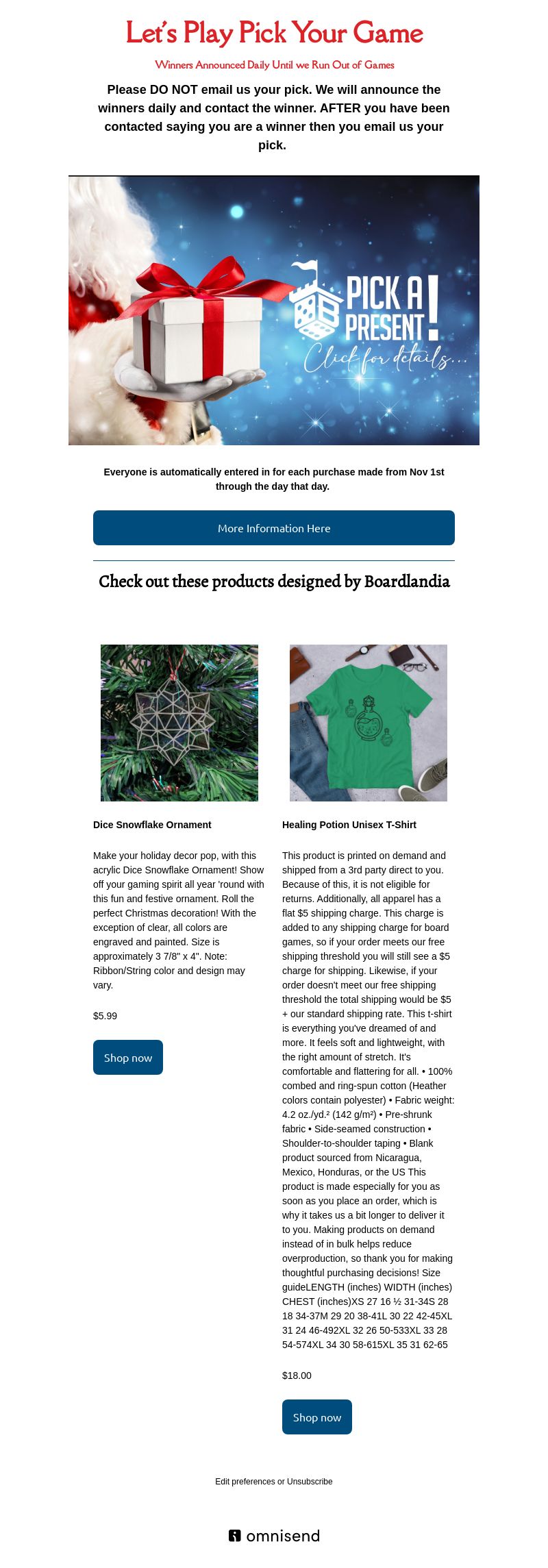 Let's Play Pick Your Game

Winners Announced Daily Until we Run Out of Games

Please DO NOT email us your pick. We will announce the winners daily and contact the winner. AFTER you have been contacted saying you are a winner then you email us your pick.

PICK A PRESENT!
Click for details...

Everyone is automatically entered in for each purchase made from Nov 1st through the day that day.

More Information Here

Check out these products designed by Boardlandia

Dice Snowflake Ornament

Make your holiday decor pop, with this acrylic Dice Snowflake Ornament! Show off your gaming spirit all year 'round with this fun and festive ornament. Roll the perfect Christmas decoration! With the exception of clear, all colors are engraved and painted. Size is approximately 3 7/8" x 4". Note: Ribbon/String color and design may vary.

$5.99

Shop now

Healing Potion Unisex T-Shirt

This product is printed on demand and shipped from a 3rd party direct to you. Because of this, it is not eligible for returns. Additionally, all apparel has a flat $5 shipping charge. This charge is added to any shipping charge for board games, so if your order meets our free shipping threshold you will still see a $5 charge for shipping. Likewise, if your order doesn't meet our free shipping threshold the total shipping would be $5 + our standard shipping rate. This t-shirt is everything you've dreamed of and more. It feels soft and lightweight, with the right amount of stretch. It's comfortable and flattering for all. • 100% combed and ring-spun cotton (Heather colors contain polyester) • Fabric weight: 4.2 oz./yd.² (142 g/m²) • Pre-shrunk fabric • Side-seamed construction • Shoulder-to-shoulder taping • Blank product sourced from Nicaragua, Mexico, Honduras, or the US This product is made especially for you as soon as you place an order, which is why it takes us a bit longer to deliver it to you. Making products on demand instead of in bulk helps reduce overproduction, so thank you for making thoughtful purchasing decisions! Size guideLENGTH (inches) WIDTH (inches) CHEST (inches)XS 27 16 ½ 31-34S 28 18 34-37M 29 20 38-41L 30 22 42-45XL 31 24 46-492XL 32 26 50-533XL 33 28 54-574XL 34 30 58-615XL 35 31 62-65

$18.00

Shop now

Edit preferences or Unsubscribe

omnisend